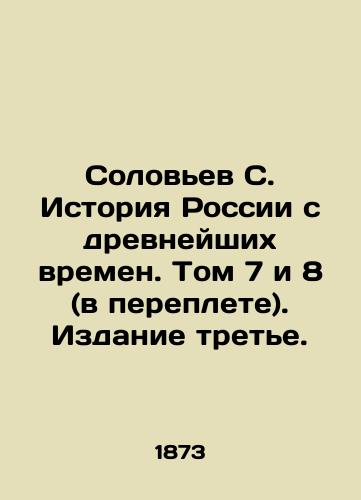 Соловьев С. История России с древнейших времен. Том 7 и 8 (в переплете). Издание третье.

1873